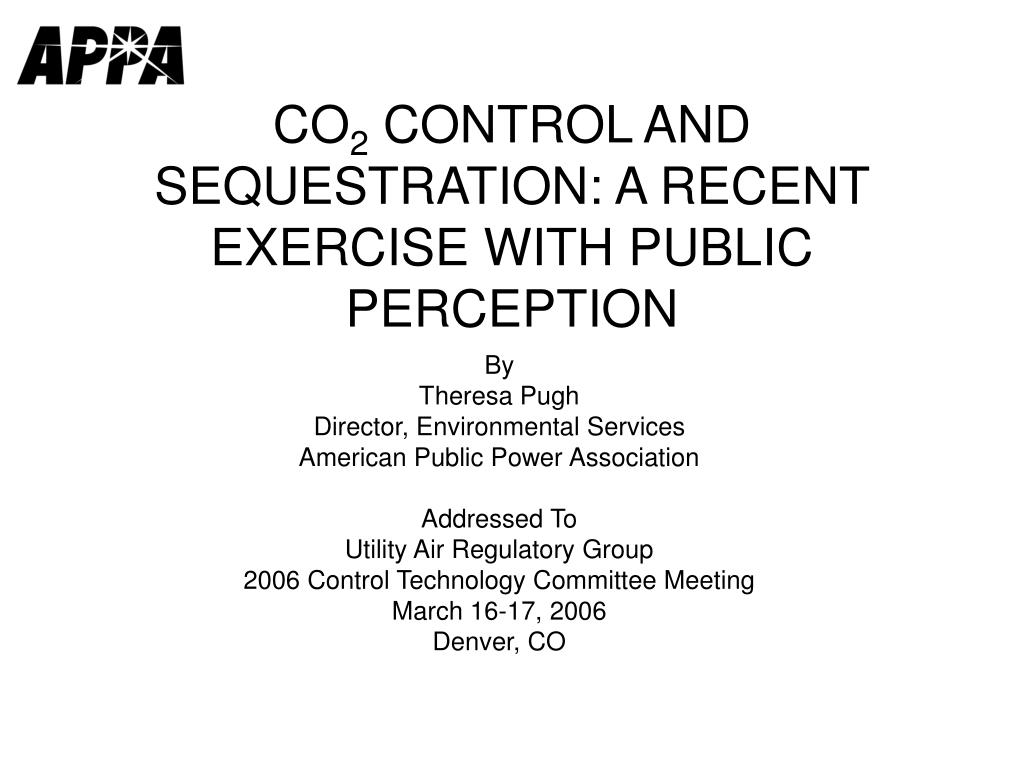 APPA

$CO_2$ CONTROL AND SEQUESTRATION: A RECENT EXERCISE WITH PUBLIC PERCEPTION

By
Theresa Pugh
Director, Environmental Services
American Public Power Association

Addressed To
Utility Air Regulatory Group
2006 Control Technology Committee Meeting
March 16-17, 2006
Denver, CO